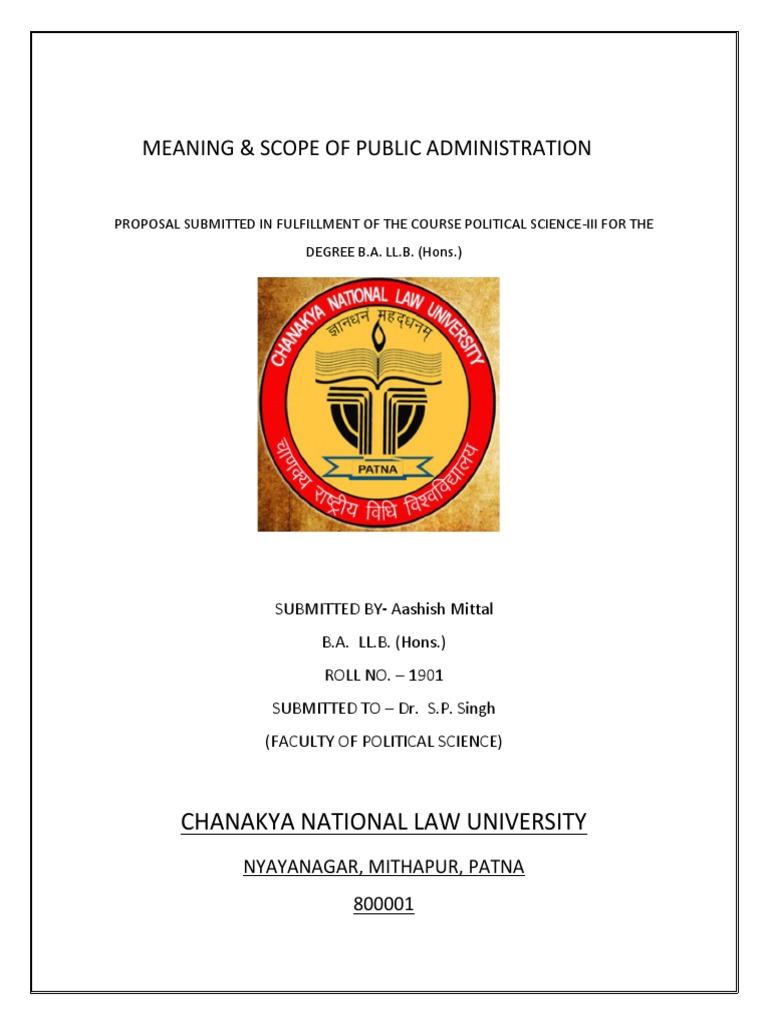 MEANING & SCOPE OF PUBLIC ADMINISTRATION

PROPOSAL SUBMITTED IN FULFILLMENT OF THE COURSE POLITICAL SCIENCE-III FOR THE DEGREE B.A. LL.B. (Hons.)

CHANAKYA NATIONAL LAW UNIVERSITY
ज्ञानधनं महद्धनम्
PATNA
चाणक्य राष्ट्रीय विधि विश्वविद्यालय

SUBMITTED BY- Aashish Mittal

B.A. LL.B. (Hons.)

ROLL NO. – 1901

SUBMITTED TO – Dr. S.P. Singh

(FACULTY OF POLITICAL SCIENCE)

CHANAKYA NATIONAL LAW UNIVERSITY

NYAYANAGAR, MITHAPUR, PATNA

800001